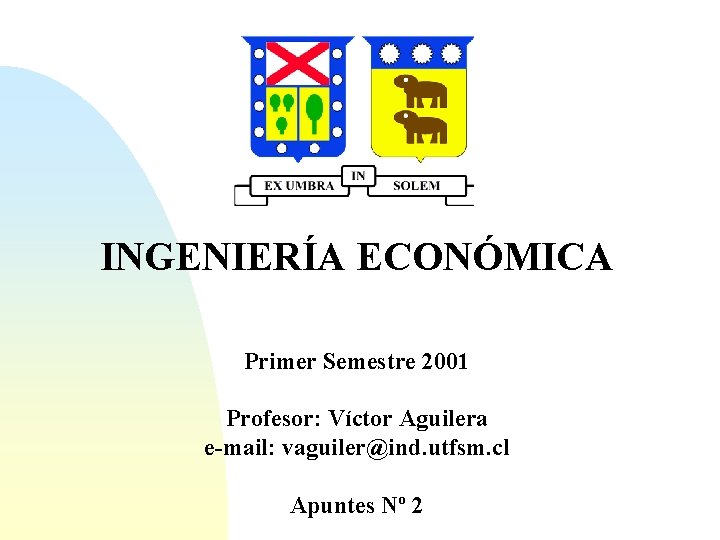 EX UMBRA IN SOLEM

INGENIERÍA ECONÓMICA

Primer Semestre 2001

Profesor: Víctor Aguilera
e-mail: vaguiler@ind.utfsm.cl

Apuntes Nº 2